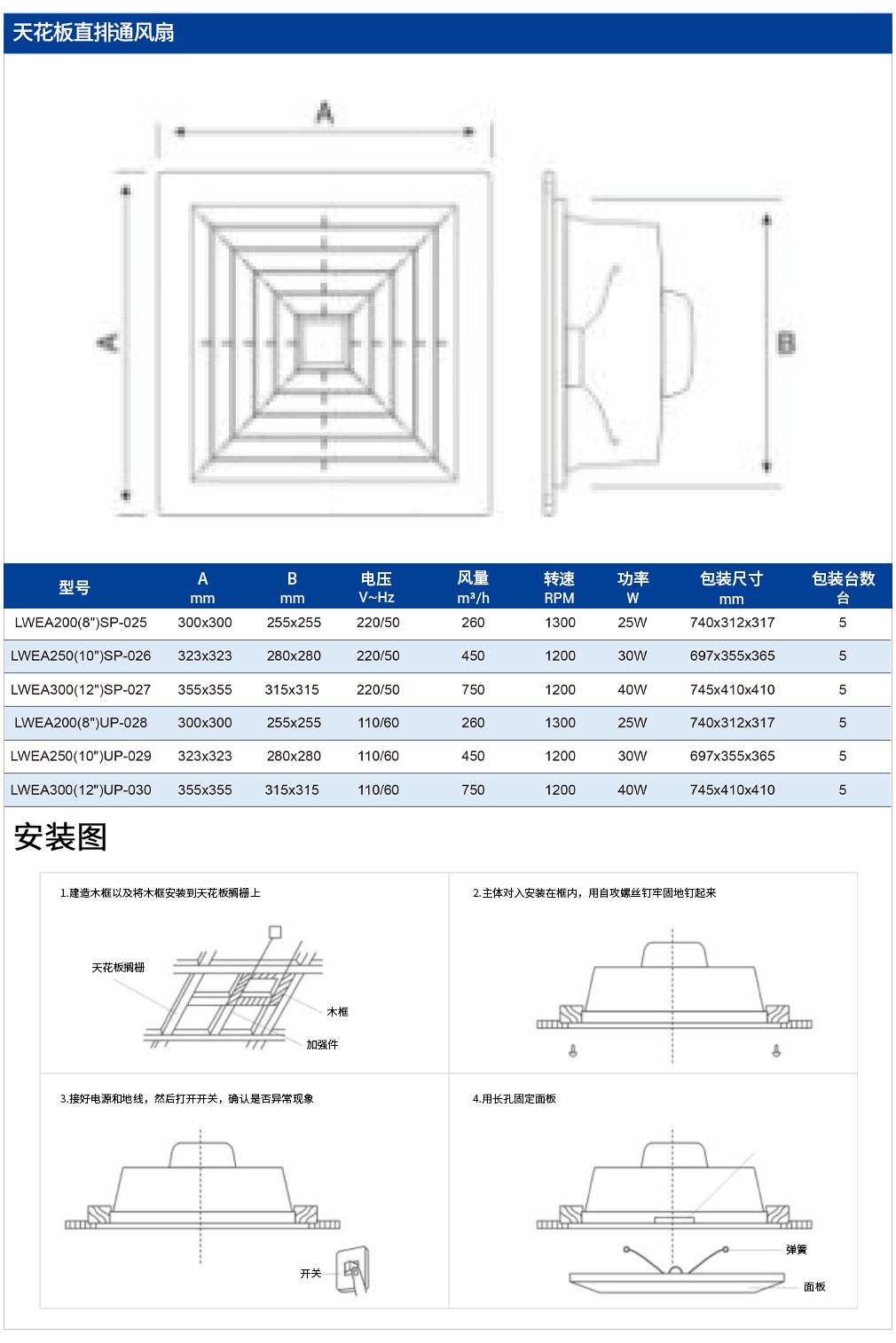 天花板直排通风扇

A

A

B

| 型号 | A mm | B mm | 电压 V~Hz | 风量 m³/h | 转速 RPM | 功率 W | 包装尺寸 mm | 包装台数 台 |
|---|---|---|---|---|---|---|---|---|
| LWEA200(8")SP-025 | 300x300 | 255x255 | 220/50 | 260 | 1300 | 25W | 740x312x317 | 5 |
| LWEA250(10")SP-026 | 323x323 | 280x280 | 220/50 | 450 | 1200 | 30W | 697x355x365 | 5 |
| LWEA300(12")SP-027 | 355x355 | 315x315 | 220/50 | 750 | 1200 | 40W | 745x410x410 | 5 |
| LWEA200(8")UP-028 | 300x300 | 255x255 | 110/60 | 260 | 1300 | 25W | 740x312x317 | 5 |
| LWEA250(10")UP-029 | 323x323 | 280x280 | 110/60 | 450 | 1200 | 30W | 697x355x365 | 5 |
| LWEA300(12")UP-030 | 355x355 | 315x315 | 110/60 | 750 | 1200 | 40W | 745x410x410 | 5 |

安装图

1.建造木框以及将木框安装到天花板搁栅上

天花板搁栅

木框

加强件

2.主体对入安装在框内，用自攻螺丝钉牢固地钉起来

3.接好电源和地线，然后打开开关，确认是否异常现象

开关

4.用长孔固定面板

弹簧

面板